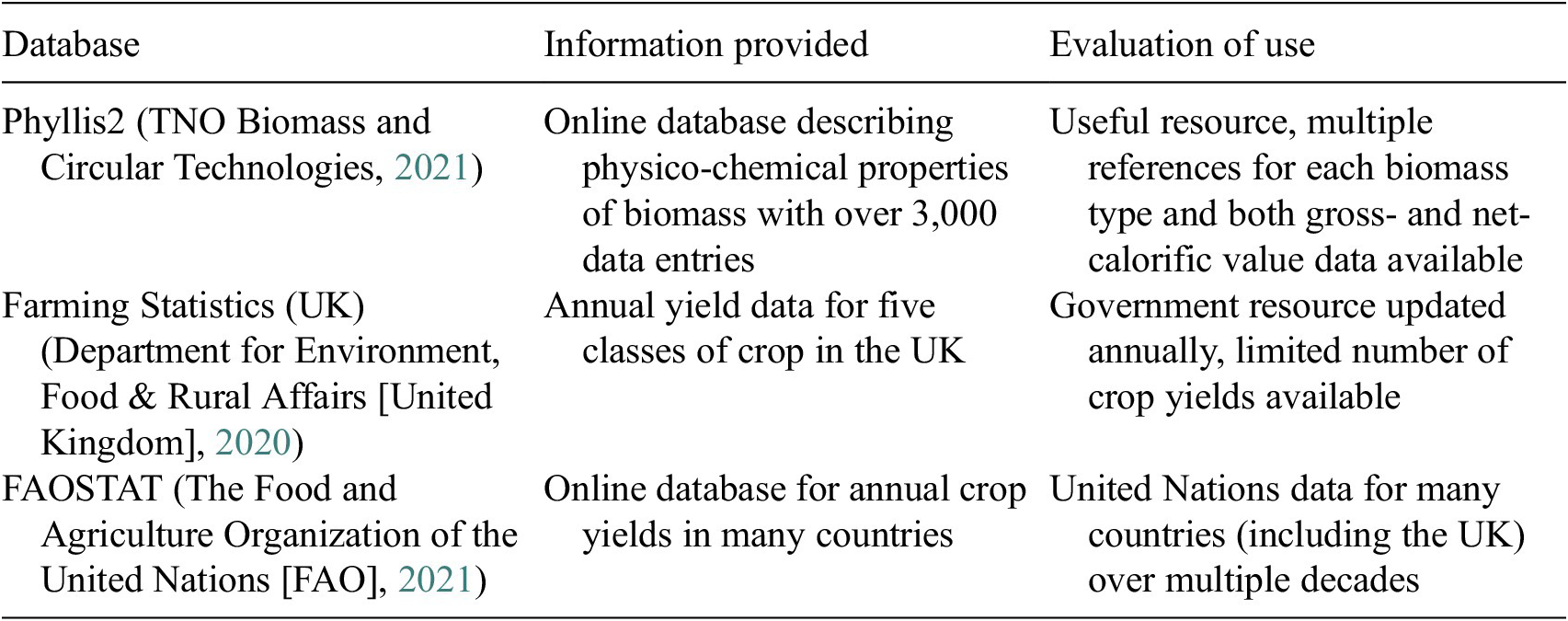 | Database | Information provided | Evaluation of use |
|---|---|---|
| Phyllis2 (TNO Biomass and Circular Technologies, 2021) | Online database describing physico-chemical properties of biomass with over 3,000 data entries | Useful resource, multiple references for each biomass type and both gross- and net-calorific value data available |
| Farming Statistics (UK) (Department for Environment, Food & Rural Affairs [United Kingdom], 2020) | Annual yield data for five classes of crop in the UK | Government resource updated annually, limited number of crop yields available |
| FAOSTAT (The Food and Agriculture Organization of the United Nations [FAO], 2021) | Online database for annual crop yields in many countries | United Nations data for many countries (including the UK) over multiple decades |